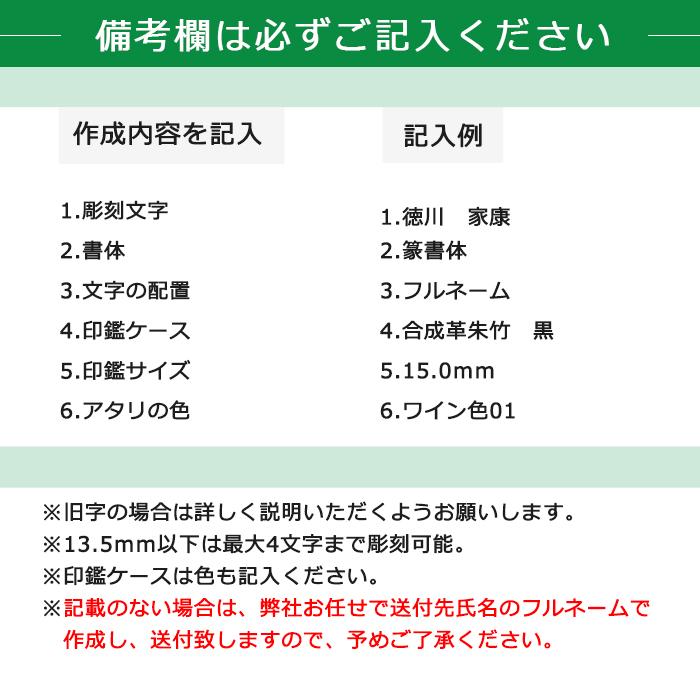 備考欄は必ずご記入ください

作成内容を記入

1.彫刻文字
2.書体
3.文字の配置
4.印鑑ケース
5.印鑑サイズ
6.アタリの色

記入例

1.徳川　家康
2.篆書体
3.フルネーム
4.合成革朱竹　黒
5.15.0mm
6.ワイン色01

※旧字の場合は詳しく説明いただくようお願いします。
※13.5mm以下は最大4文字まで彫刻可能。
※印鑑ケースは色も記入ください。
※記載のない場合は、弊社お任せで送付先氏名のフルネームで作成し、送付致しますので、予めご了承ください。